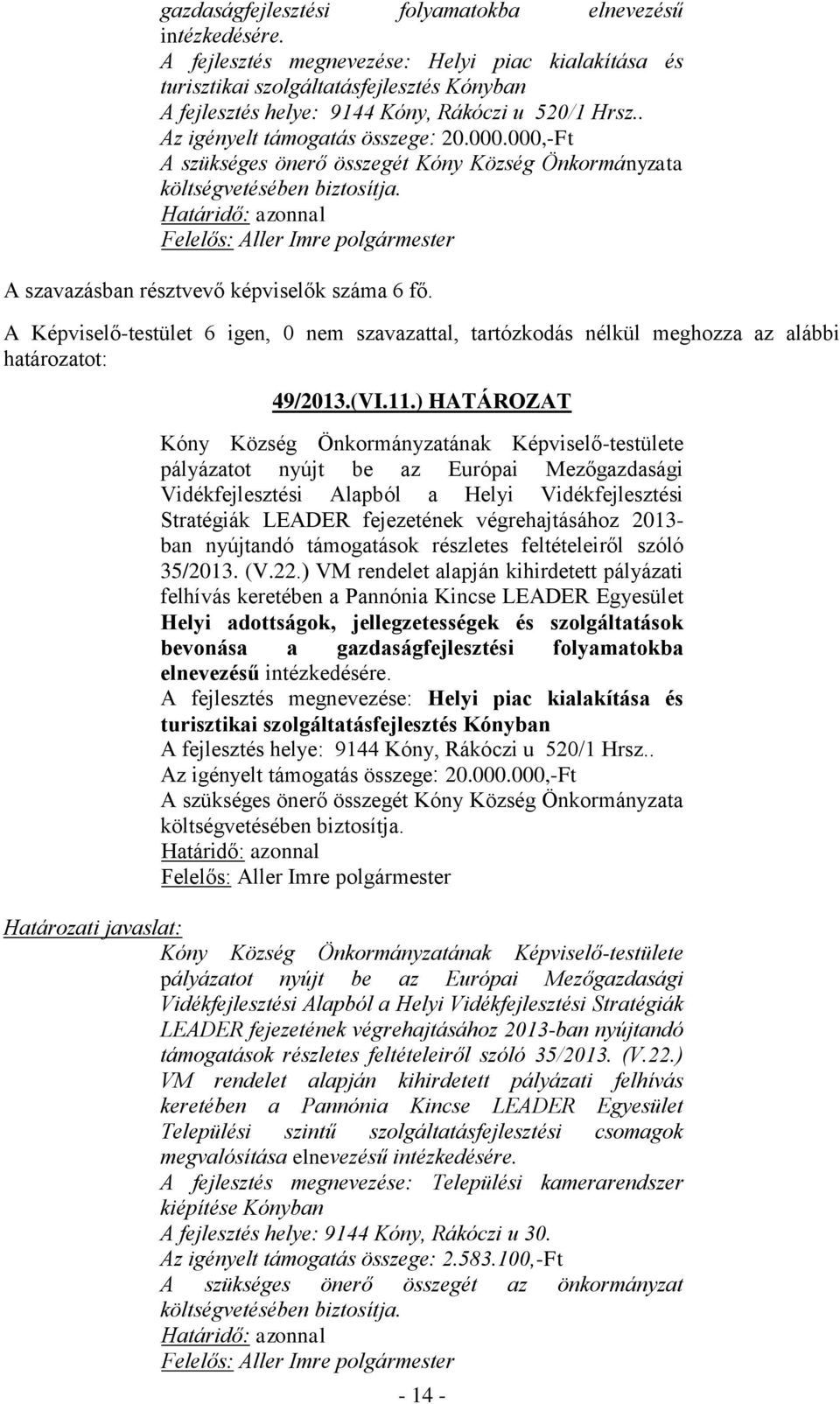 gazdaságfejlesztési folyamatokba elnevezésű intézkedésére.
A fejlesztés megnevezése: Helyi piac kialakítása és turisztikai szolgáltatásfejlesztés Kónyban
A fejlesztés helye: 9144 Kóny, Rákóczi u 520/1 Hrsz..
Az igényelt támogatás összege: 20.000.000,-Ft
A szükséges önerő összegét Kóny Község Önkormányzata költségvetésében biztosítja.
Határidő: azonnal
Felelős: Aller Imre polgármester

A szavazásban résztvevő képviselők száma 6 fő.

A Képviselő-testület 6 igen, 0 nem szavazattal, tartózkodás nélkül meghozza az alábbi határozatot:

49/2013.(VI.11.) HATÁROZAT

Kóny Község Önkormányzatának Képviselő-testülete pályázatot nyújt be az Európai Mezőgazdasági Vidékfejlesztési Alapból a Helyi Vidékfejlesztési Stratégiák LEADER fejezetének végrehajtásához 2013-ban nyújtandó támogatások részletes feltételeiről szóló 35/2013. (V.22.) VM rendelet alapján kihirdetett pályázati felhívás keretében a Pannónia Kincse LEADER Egyesület Helyi adottságok, jellegzetességek és szolgáltatások bevonása a gazdaságfejlesztési folyamatokba elnevezésű intézkedésére.
A fejlesztés megnevezése: Helyi piac kialakítása és turisztikai szolgáltatásfejlesztés Kónyban
A fejlesztés helye: 9144 Kóny, Rákóczi u 520/1 Hrsz..
Az igényelt támogatás összege: 20.000.000,-Ft
A szükséges önerő összegét Kóny Község Önkormányzata költségvetésében biztosítja.
Határidő: azonnal
Felelős: Aller Imre polgármester

Határozati javaslat:
Kóny Község Önkormányzatának Képviselő-testülete pályázatot nyújt be az Európai Mezőgazdasági Vidékfejlesztési Alapból a Helyi Vidékfejlesztési Stratégiák LEADER fejezetének végrehajtásához 2013-ban nyújtandó támogatások részletes feltételeiről szóló 35/2013. (V.22.) VM rendelet alapján kihirdetett pályázati felhívás keretében a Pannónia Kincse LEADER Egyesület Települési szintű szolgáltatásfejlesztési csomagok megvalósítása elnevezésű intézkedésére.
A fejlesztés megnevezése: Települési kamerarendszer kiépítése Kónyban
A fejlesztés helye: 9144 Kóny, Rákóczi u 30.
Az igényelt támogatás összege: 2.583.100,-Ft
A szükséges önerő összegét az önkormányzat költségvetésében biztosítja.
Határidő: azonnal
Felelős: Aller Imre polgármester

- 14 -